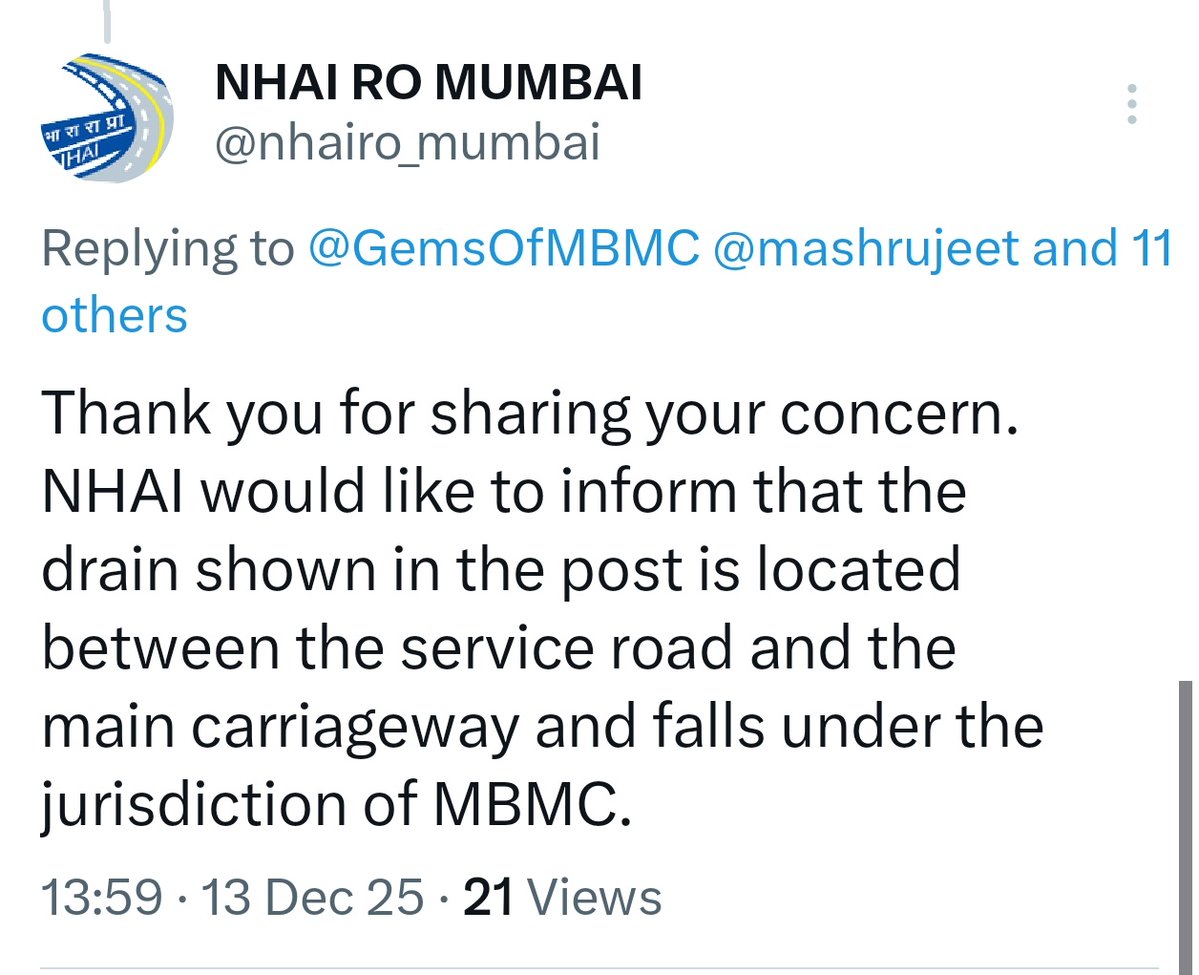 भा रा रा प्रा
NHAI

NHAI RO MUMBAI
@nhairo_mumbai

Replying to @GemsOfMBMC @mashrujeet and 11 others

Thank you for sharing your concern. NHAI would like to inform that the drain shown in the post is located between the service road and the main carriageway and falls under the jurisdiction of MBMC.

13:59 · 13 Dec 25 · 21 Views